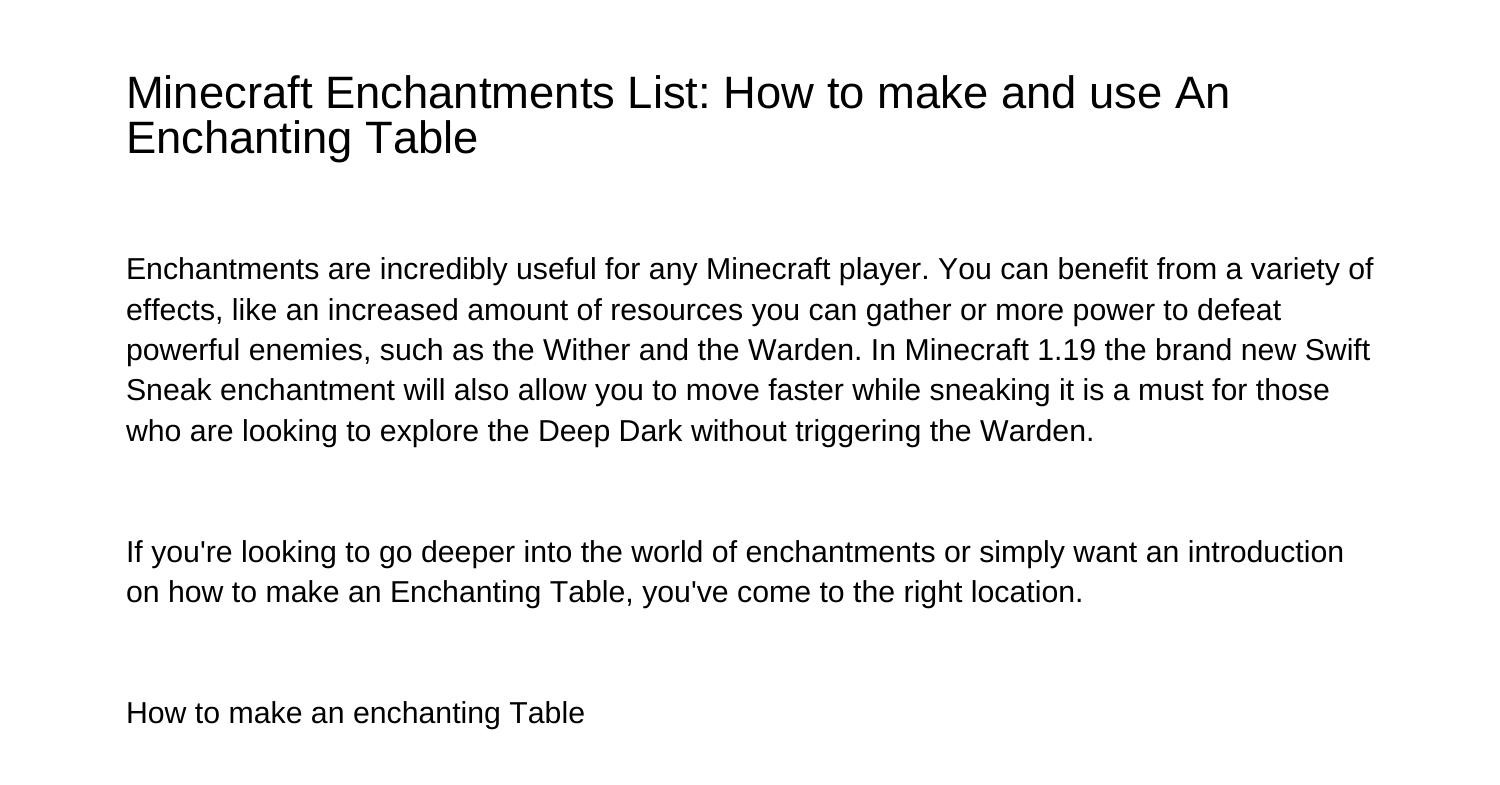 Minecraft Enchantments List: How to make and use An Enchanting Table

Enchantments are incredibly useful for any Minecraft player. You can benefit from a variety of effects, like an increased amount of resources you can gather or more power to defeat powerful enemies, such as the Wither and the Warden. In Minecraft 1.19 the brand new Swift Sneak enchantment will also allow you to move faster while sneaking it is a must for those who are looking to explore the Deep Dark without triggering the Warden.

If you're looking to go deeper into the world of enchantments or simply want an introduction on how to make an Enchanting Table, you've come to the right location.

How to make an enchanting Table